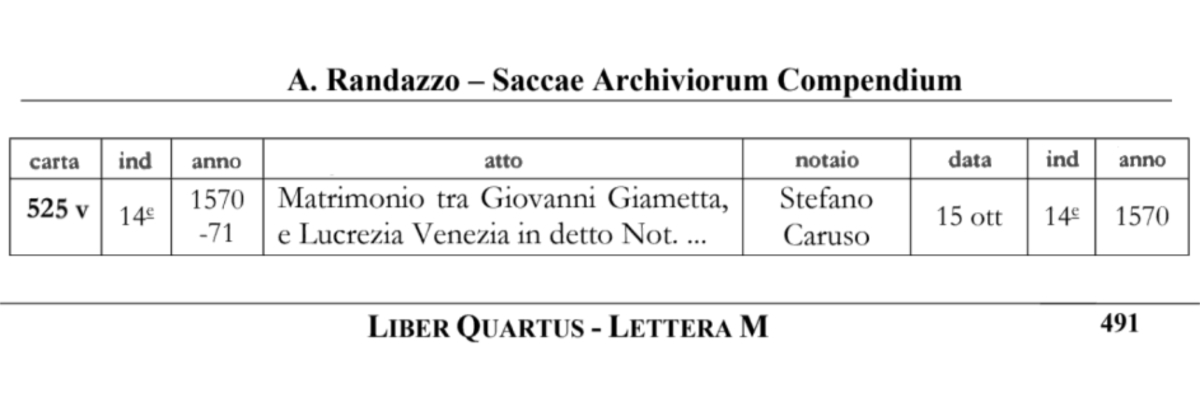 A. Randazzo – Saccae Archiviorum Compendium

| carta | ind | anno | atto | notaio | data | ind | anno |
|---|---|---|---|---|---|---|---|
| 525 v | 14ª | 1570 -71 | Matrimonio tra Giovanni Giametta, e Lucrezia Venezia in detto Not. ... | Stefano Caruso | 15 ott | 14ª | 1570 |

LIBER QUARTUS - LETTERA M

491